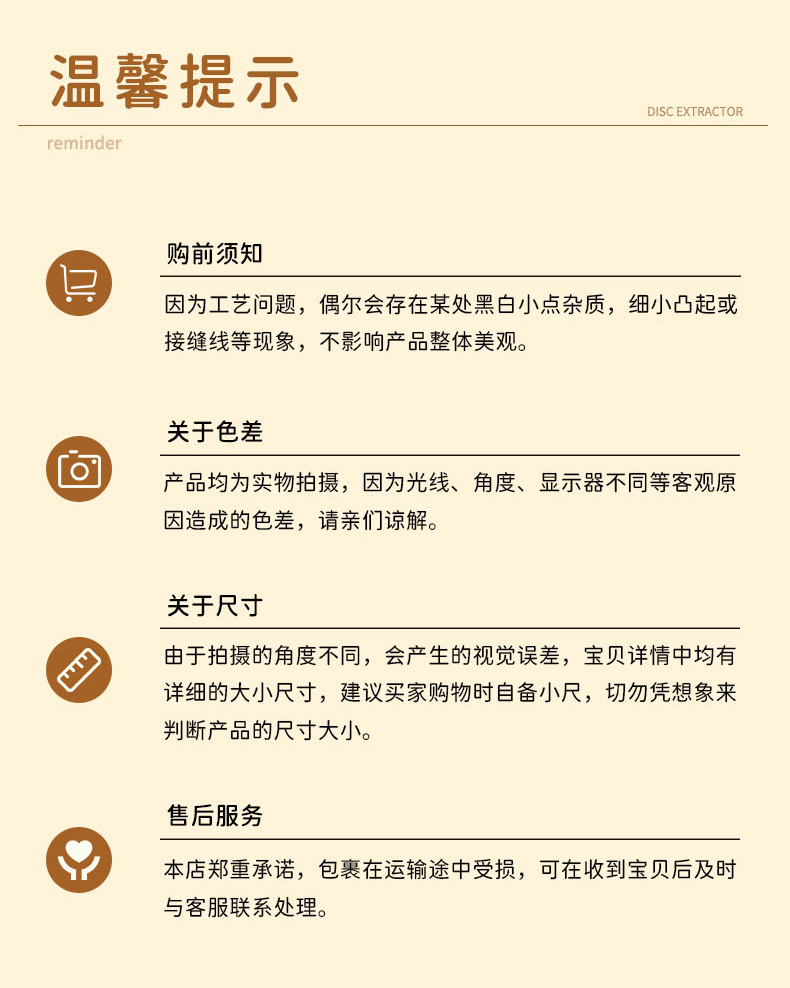 温馨提示

DISC EXTRACTOR

reminder

购前须知

因为工艺问题，偶尔会存在某处黑白小点杂质，细小凸起或接缝线等现象，不影响产品整体美观。

关于色差

产品均为实物拍摄，因为光线、角度、显示器不同等客观原因造成的色差，请亲们谅解。

关于尺寸

由于拍摄的角度不同，会产生的视觉误差，宝贝详情中均有详细的大小尺寸，建议买家购物时自备小尺，切勿凭想象来判断产品的尺寸大小。

售后服务

本店郑重承诺，包裹在运输途中受损，可在收到宝贝后及时与客服联系处理。